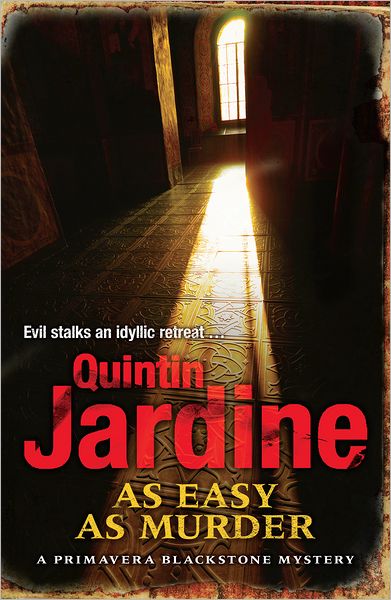 Evil stalks an idyllic retreat . . .

Quintin
Jardine

AS EASY
AS MURDER

A PRIMAVERA BLACKSTONE MYSTERY